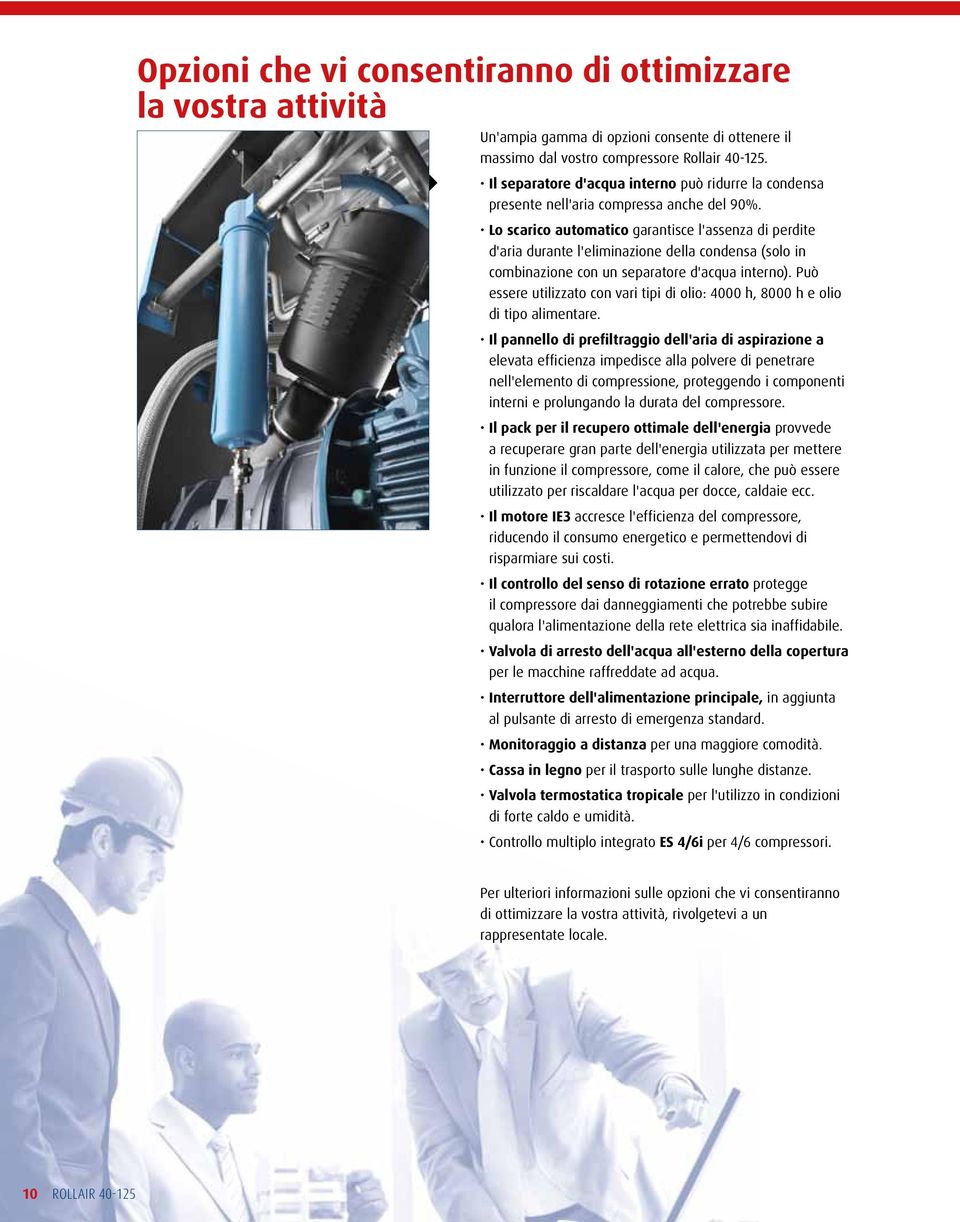 Opzioni che vi consentiranno di ottimizzare la vostra attività

Un'ampia gamma di opzioni consente di ottenere il massimo dal vostro compressore Rollair 40-125.

• Il separatore d'acqua interno può ridurre la condensa presente nell'aria compressa anche del 90%.

• Lo scarico automatico garantisce l'assenza di perdite d'aria durante l'eliminazione della condensa (solo in combinazione con un separatore d'acqua interno). Può essere utilizzato con vari tipi di olio: 4000 h, 8000 h e olio di tipo alimentare.

• Il pannello di prefiltraggio dell'aria di aspirazione a elevata efficienza impedisce alla polvere di penetrare nell'elemento di compressione, proteggendo i componenti interni e prolungando la durata del compressore.

• Il pack per il recupero ottimale dell'energia provvede a recuperare gran parte dell'energia utilizzata per mettere in funzione il compressore, come il calore, che può essere utilizzato per riscaldare l'acqua per docce, caldaie ecc.

• Il motore IE3 accresce l'efficienza del compressore, riducendo il consumo energetico e permettendovi di risparmiare sui costi.

• Il controllo del senso di rotazione errato protegge il compressore dai danneggiamenti che potrebbe subire qualora l'alimentazione della rete elettrica sia inaffidabile.

• Valvola di arresto dell'acqua all'esterno della copertura per le macchine raffreddate ad acqua.

• Interruttore dell'alimentazione principale, in aggiunta al pulsante di arresto di emergenza standard.

• Monitoraggio a distanza per una maggiore comodità.

• Cassa in legno per il trasporto sulle lunghe distanze.

• Valvola termostatica tropicale per l'utilizzo in condizioni di forte caldo e umidità.

• Controllo multiplo integrato ES 4/6i per 4/6 compressori.

Per ulteriori informazioni sulle opzioni che vi consentiranno di ottimizzare la vostra attività, rivolgetevi a un rappresentate locale.

10 ROLLAIR 40-125